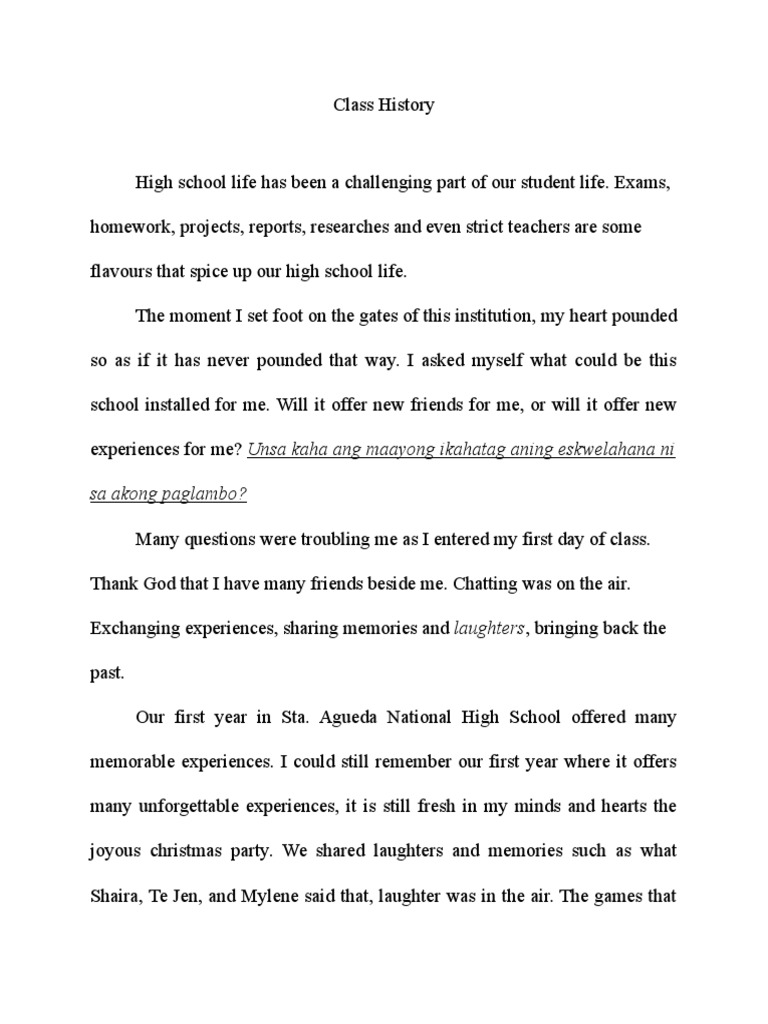 Class History

High school life has been a challenging part of our student life. Exams, homework, projects, reports, researches and even strict teachers are some flavours that spice up our high school life.

The moment I set foot on the gates of this institution, my heart pounded so as if it has never pounded that way. I asked myself what could be this school installed for me. Will it offer new friends for me, or will it offer new experiences for me? Unsa kaha ang maayong ikahatag aning eskwelahana ni sa akong paglambo?

Many questions were troubling me as I entered my first day of class. Thank God that I have many friends beside me. Chatting was on the air. Exchanging experiences, sharing memories and laughters, bringing back the past.

Our first year in Sta. Agueda National High School offered many memorable experiences. I could still remember our first year where it offers many unforgettable experiences, it is still fresh in my minds and hearts the joyous christmas party. We shared laughters and memories such as what Shaira, Te Jen, and Mylene said that, laughter was in the air. The games that